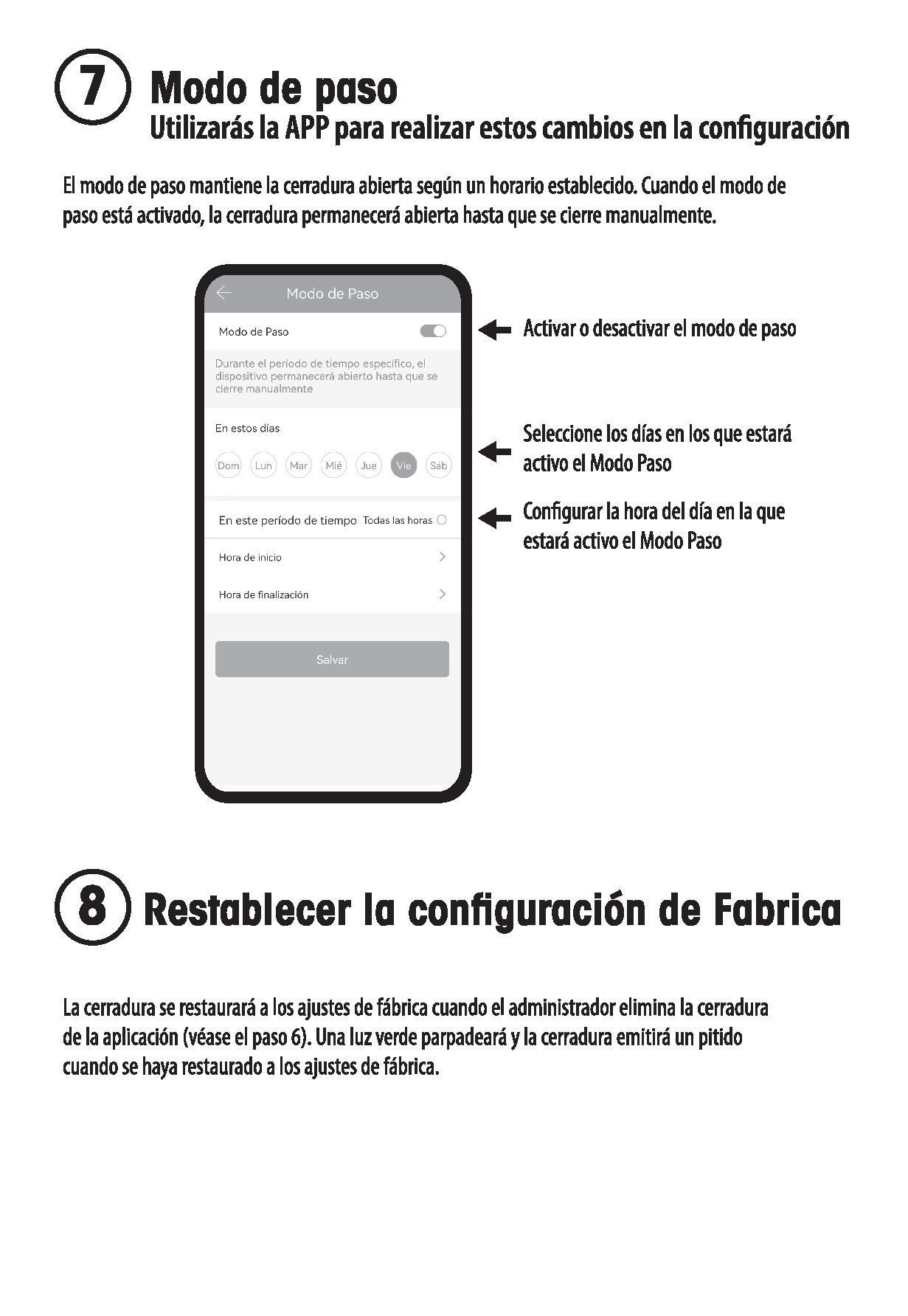 7 Modo de paso
Utilizarás la APP para realizar estos cambios en la configuración

El modo de paso mantiene la cerradura abierta según un horario establecido. Cuando el modo de paso está activado, la cerradura permanecerá abierta hasta que se cierre manualmente.

Modo de Paso

Modo de Paso

Durante el período de tiempo específico, el dispositivo permanecerá abierto hasta que se cierre manualmente

En estos días

Dom Lun Mar Mié Jue Vie Sáb

En este período de tiempo Todas las horas

Hora de inicio

Hora de finalización

Salvar

Activar o desactivar el modo de paso

Seleccione los días en los que estará activo el Modo Paso

Configurar la hora del día en la que estará activo el Modo Paso

8 Restablecer la configuración de Fabrica

La cerradura se restaurará a los ajustes de fábrica cuando el administrador elimina la cerradura de la aplicación (véase el paso 6). Una luz verde parpadeará y la cerradura emitirá un pitido cuando se haya restaurado a los ajustes de fábrica.